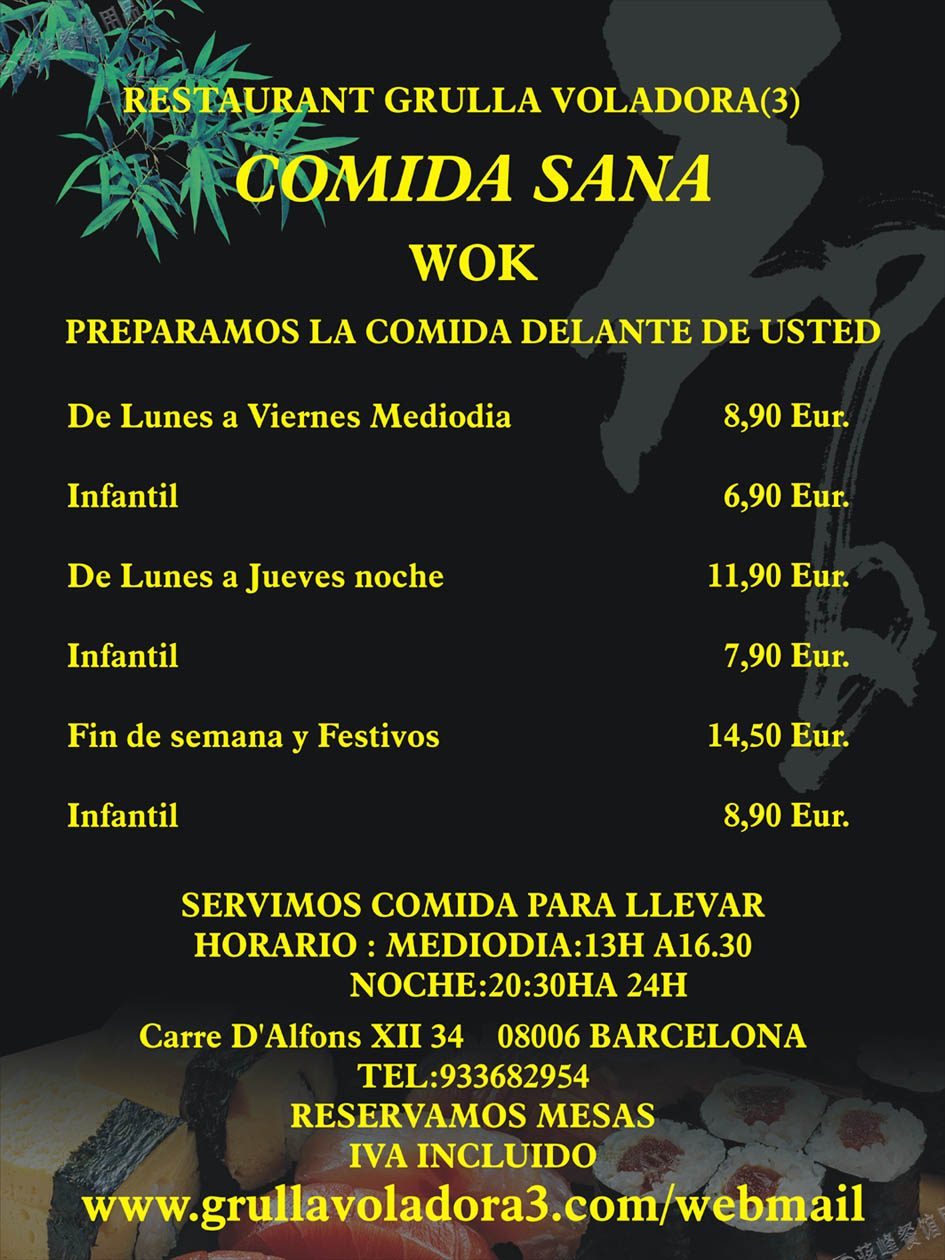 RESTAURANT GRULLA VOLADORA(3)
COMIDA SANA
WOK
PREPARAMOS LA COMIDA DELANTE DE USTED

| | |
|---|---|
| De Lunes a Viernes Mediodia | 8,90 Eur. |
| Infantil | 6,90 Eur. |
| De Lunes a Jueves noche | 11,90 Eur. |
| Infantil | 7,90 Eur. |
| Fin de semana y Festivos | 14,50 Eur. |
| Infantil | 8,90 Eur. |

SERVIMOS COMIDA PARA LLEVAR
HORARIO : MEDIODIA:13H A16.30
NOCHE:20:30HA 24H

Carre D'Alfons XII 34 08006 BARCELONA
TEL:933682954
RESERVAMOS MESAS
IVA INCLUIDO
www.grullavoladora3.com/webmail